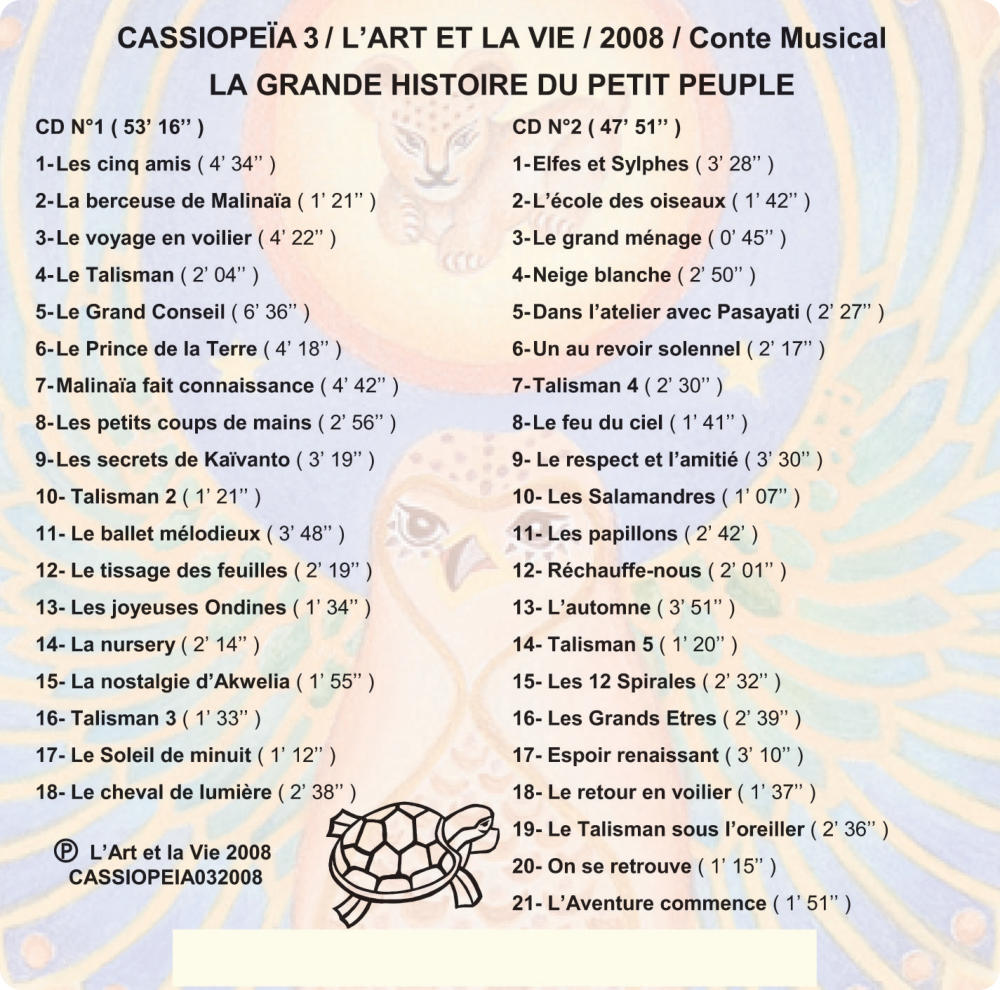 CASSIOPEÏA 3 / L'ART ET LA VIE / 2008 / Conte Musical
LA GRANDE HISTOIRE DU PETIT PEUPLE

CD N°1 ( 53' 16'' )
1-Les cinq amis ( 4' 34'' )
2-La berceuse de Malinaïa ( 1' 21'' )
3-Le voyage en voilier ( 4' 22'' )
4-Le Talisman ( 2' 04'' )
5-Le Grand Conseil ( 6' 36'' )
6-Le Prince de la Terre ( 4' 18'' )
7-Malinaïa fait connaissance ( 4' 42'' )
8-Les petits coups de mains ( 2' 56'' )
9-Les secrets de Kaïvanto ( 3' 19'' )
10- Talisman 2 ( 1' 21'' )
11- Le ballet mélodieux ( 3' 48'' )
12- Le tissage des feuilles ( 2' 19'' )
13- Les joyeuses Ondines ( 1' 34'' )
14- La nursery ( 2' 14'' )
15- La nostalgie d'Akwelia ( 1' 55'' )
16- Talisman 3 ( 1' 33'' )
17- Le Soleil de minuit ( 1' 12'' )
18- Le cheval de lumière ( 2' 38'' )

℗ L'Art et la Vie 2008
CASSIOPEIA032008

CD N°2 ( 47' 51'' )
1-Elfes et Sylphes ( 3' 28'' )
2-L'école des oiseaux ( 1' 42'' )
3-Le grand ménage ( 0' 45'' )
4-Neige blanche ( 2' 50'' )
5-Dans l'atelier avec Pasayati ( 2' 27'' )
6-Un au revoir solennel ( 2' 17'' )
7-Talisman 4 ( 2' 30'' )
8-Le feu du ciel ( 1' 41'' )
9- Le respect et l'amitié ( 3' 30'' )
10- Les Salamandres ( 1' 07'' )
11- Les papillons ( 2' 42' )
12- Réchauffe-nous ( 2' 01'' )
13- L'automne ( 3' 51'' )
14- Talisman 5 ( 1' 20'' )
15- Les 12 Spirales ( 2' 32'' )
16- Les Grands Etres ( 2' 39'' )
17- Espoir renaissant ( 3' 10'' )
18- Le retour en voilier ( 1' 37'' )
19- Le Talisman sous l'oreiller ( 2' 36'' )
20- On se retrouve ( 1' 15'' )
21- L'Aventure commence ( 1' 51'' )